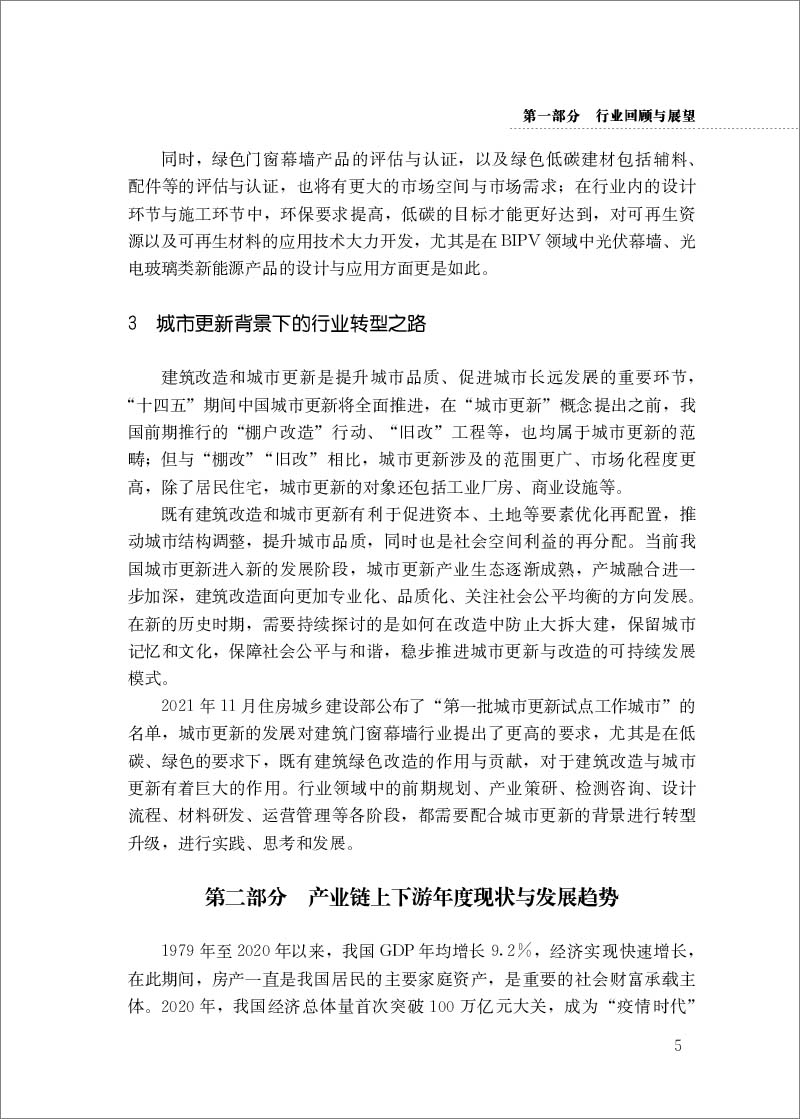 第一部分　行业回顾与展望

同时，绿色门窗幕墙产品的评估与认证，以及绿色低碳建材包括辅料、配件等的评估与认证，也将有更大的市场空间与市场需求；在行业内的设计环节与施工环节中，环保要求提高，低碳的目标才能更好达到，对可再生资源以及可再生材料的应用技术大力开发，尤其是在BIPV领域中光伏幕墙、光电玻璃类新能源产品的设计与应用方面更是如此。

3　城市更新背景下的行业转型之路

建筑改造和城市更新是提升城市品质、促进城市长远发展的重要环节，“十四五”期间中国城市更新将全面推进，在“城市更新”概念提出之前，我国前期推行的“棚户改造”行动、“旧改”工程等，也均属于城市更新的范畴；但与“棚改”“旧改”相比，城市更新涉及的范围更广、市场化程度更高，除了居民住宅，城市更新的对象还包括工业厂房、商业设施等。

既有建筑改造和城市更新有利于促进资本、土地等要素优化再配置，推动城市结构调整，提升城市品质，同时也是社会空间利益的再分配。当前我国城市更新进入新的发展阶段，城市更新产业生态逐渐成熟，产城融合进一步加深，建筑改造面向更加专业化、品质化、关注社会公平均衡的方向发展。在新的历史时期，需要持续探讨的是如何在改造中防止大拆大建，保留城市记忆和文化，保障社会公平与和谐，稳步推进城市更新与改造的可持续发展模式。

2021年11月住房城乡建设部公布了“第一批城市更新试点工作城市”的名单，城市更新的发展对建筑门窗幕墙行业提出了更高的要求，尤其是在低碳、绿色的要求下，既有建筑绿色改造的作用与贡献，对于建筑改造与城市更新有着巨大的作用。行业领域中的前期规划、产业策研、检测咨询、设计流程、材料研发、运营管理等各阶段，都需要配合城市更新的背景进行转型升级，进行实践、思考和发展。

第二部分　产业链上下游年度现状与发展趋势

1979年至2020年以来，我国GDP年均增长9.2%，经济实现快速增长，在此期间，房产一直是我国居民的主要家庭资产，是重要的社会财富承载主体。2020年，我国经济总体量首次突破100万亿元大关，成为“疫情时代”

5